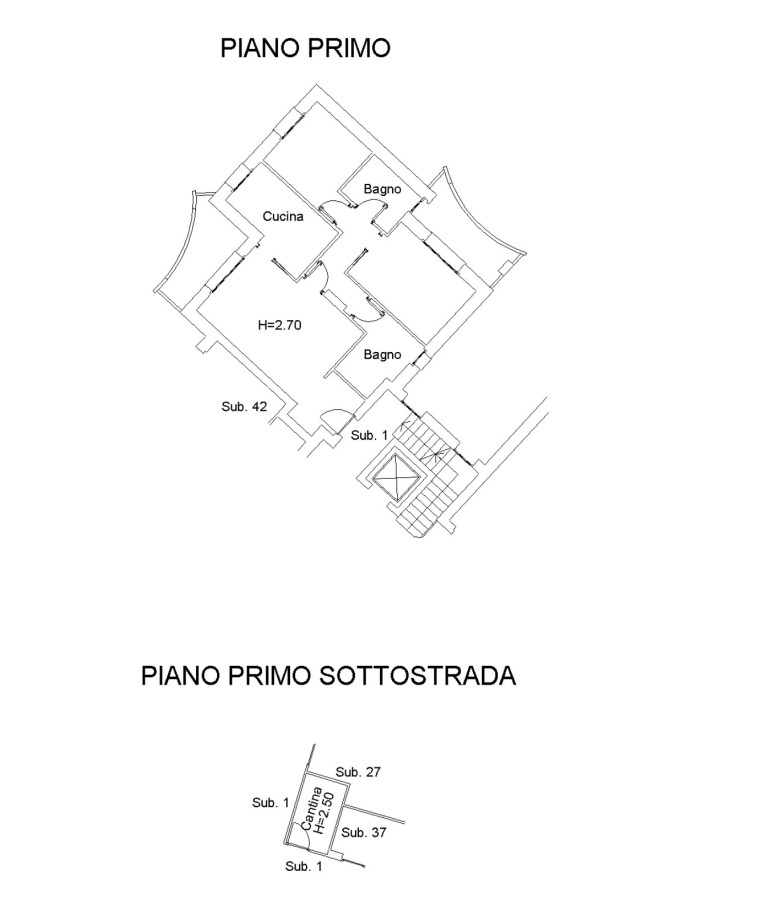 PIANO PRIMO

Bagno

Cucina

H=2.70

Bagno

Sub. 42

Sub. 1

PIANO PRIMO SOTTOSTRADA

Sub. 27

Sub. 1

Cantina
H=2.50

Sub. 37

Sub. 1